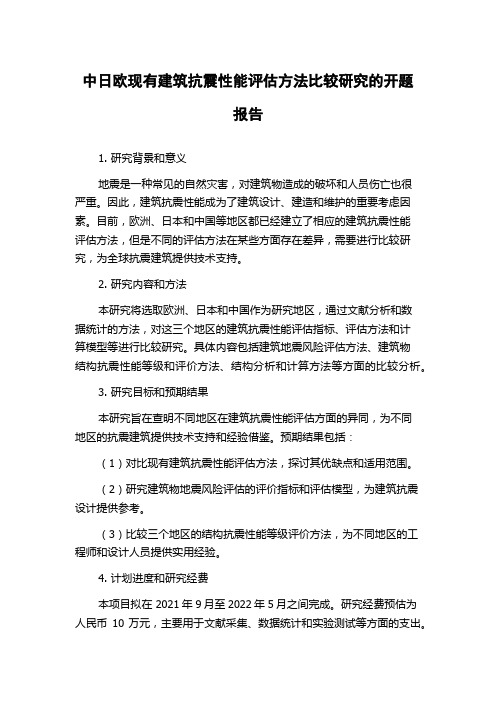 中日欧现有建筑抗震性能评估方法比较研究的开题报告

1. 研究背景和意义

地震是一种常见的自然灾害，对建筑物造成的破坏和人员伤亡也很严重。因此，建筑抗震性能成为了建筑设计、建造和维护的重要考虑因素。目前，欧洲、日本和中国等地区都已经建立了相应的建筑抗震性能评估方法，但是不同的评估方法在某些方面存在差异，需要进行比较研究，为全球抗震建筑提供技术支持。

2. 研究内容和方法

本研究将选取欧洲、日本和中国作为研究地区，通过文献分析和数据统计的方法，对这三个地区的建筑抗震性能评估指标、评估方法和计算模型等进行比较研究。具体内容包括建筑地震风险评估方法、建筑物结构抗震性能等级和评价方法、结构分析和计算方法等方面的比较分析。

3. 研究目标和预期结果

本研究旨在查明不同地区在建筑抗震性能评估方面的异同，为不同地区的抗震建筑提供技术支持和经验借鉴。预期结果包括：

（1）对比现有建筑抗震性能评估方法，探讨其优缺点和适用范围。

（2）研究建筑物地震风险评估的评价指标和评估模型，为建筑抗震设计提供参考。

（3）比较三个地区的结构抗震性能等级评价方法，为不同地区的工程师和设计人员提供实用经验。

4. 计划进度和研究经费

本项目拟在 2021 年 9 月至 2022 年 5 月之间完成。研究经费预估为人民币 10 万元，主要用于文献采集、数据统计和实验测试等方面的支出。